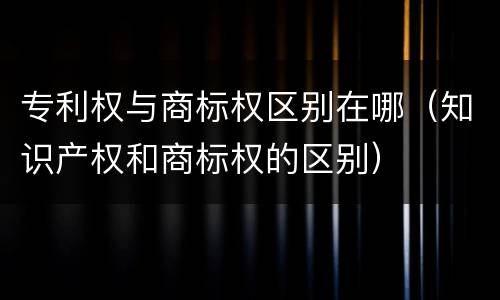 专利权与商标权区别在哪（知识产权和商标权的区别）